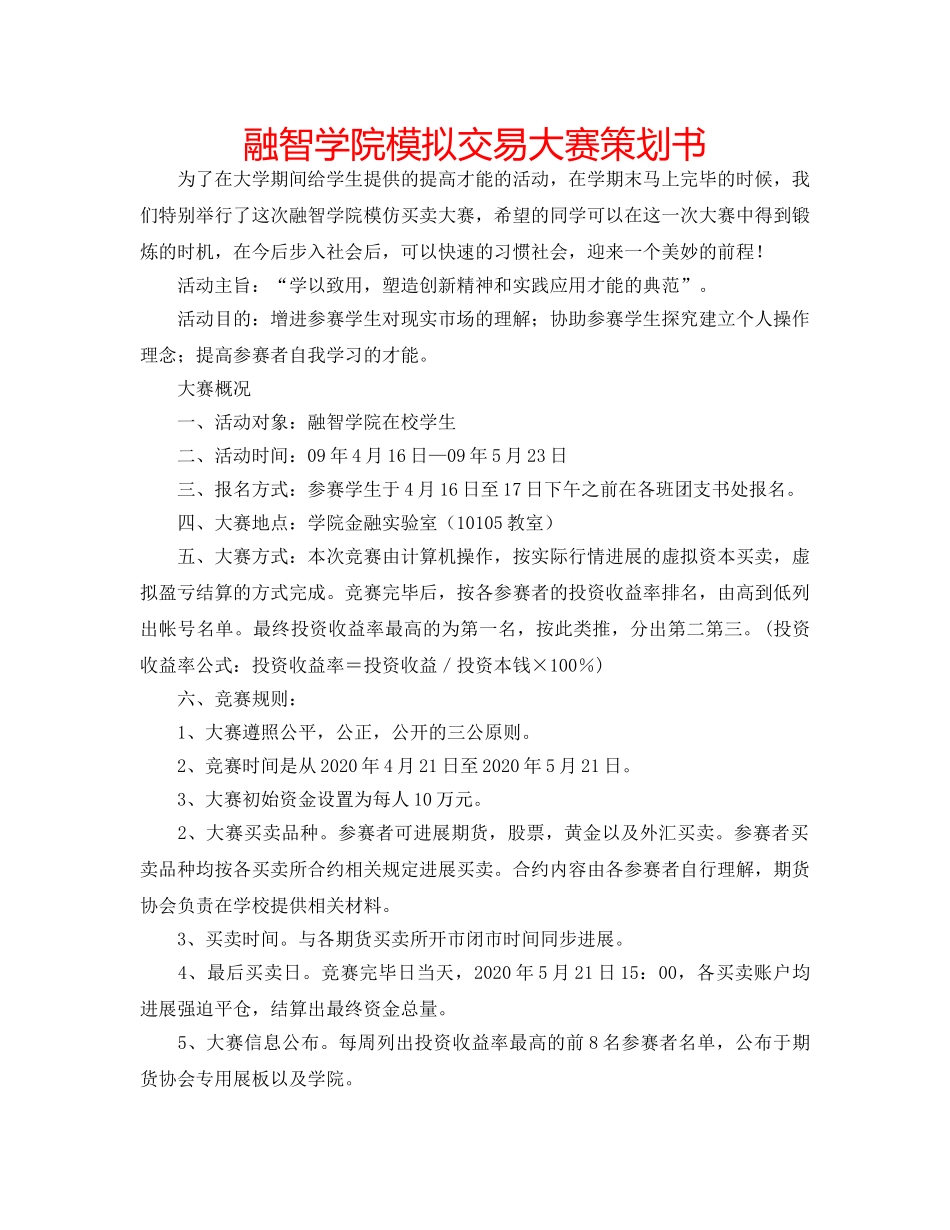 融智学院模拟交易大赛策划书

为了在大学期间给学生提供的提高才能的活动，在学期末马上完毕的时候，我们特别举行了这次融智学院模仿买卖大赛，希望的同学可以在这一次大赛中得到锻炼的时机，在今后步入社会后，可以快速的习惯社会，迎来一个美妙的前程！

活动主旨：“学以致用，塑造创新精神和实践应用才能的典范”。

活动目的：增进参赛学生对现实市场的理解；协助参赛学生探究建立个人操作理念；提高参赛者自我学习的才能。

大赛概况

一、活动对象：融智学院在校学生

二、活动时间：09年4月16日—09年5月23日

三、报名方式：参赛学生于4月16日至17日下午之前在各班团支书处报名。

四、大赛地点：学院金融实验室（10105教室）

五、大赛方式：本次竞赛由计算机操作，按实际行情进展的虚拟资本买卖，虚拟盈亏结算的方式完成。竞赛完毕后，按各参赛者的投资收益率排名，由高到低列出帐号名单。最终投资收益率最高的为第一名，按此类推，分出第二第三。（投资收益率公式：投资收益率＝投资收益／投资本钱×100%）

六、竞赛规则：

1、大赛遵照公平，公正，公开的三公原则。

2、竞赛时间是从2020年4月21日至2020年5月21日。

3、大赛初始资金设置为每人10万元。

2、大赛买卖品种。参赛者可进展期货，股票，黄金以及外汇买卖。参赛者买卖品种均按各买卖所合约相关规定进展买卖。合约内容由各参赛者自行理解，期货协会负责在学校提供相关材料。

3、买卖时间。与各期货买卖所开市闭市时间同步进展。

4、最后买卖日。竞赛完毕日当天，2020年5月21日15：00，各买卖账户均进展强迫平仓，结算出最终资金总量。

5、大赛信息公布。每周列出投资收益率最高的前8名参赛者名单，公布于期货协会专用展板以及学院。